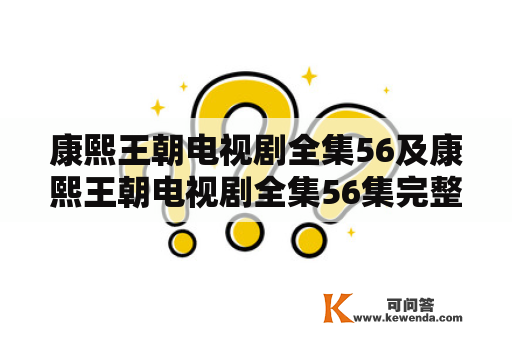 康熙王朝电视剧全集56及康熙王朝电视剧全集56集完整

K 可问答
www.kewenda.com